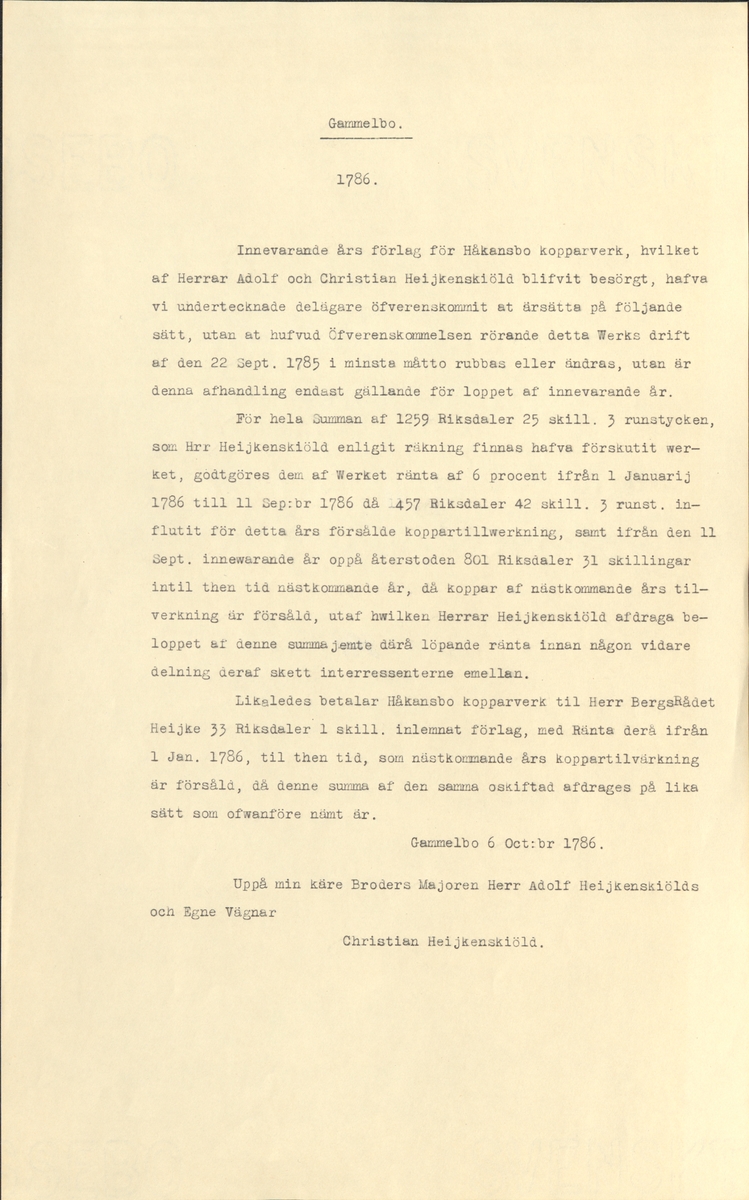 Gammelbo.

1786.

Innevarande års förlag för Håkansbo kopparverk, hvilket af Herrar Adolf och Christian Heijkenskiöld blifvit besörgt, hafva vi undertecknade delägare öfverenskommit at ärsätta på följande sätt, utan at hufvud Öfverenskommelsen rörande detta Werks drift af den 22 Sept. 1785 i minsta måtto rubbas eller ändras, utan är denna afhandling endast gällande för loppet af innevarande år.

För hela Summan af 1259 Riksdaler 25 skill. 3 runstycken, som Hrr Heijkenskiöld enligit räkning finnas hafva förskutit werket, godtgöres dem af Werket ränta af 6 procent ifrån 1 Januarij 1786 till 11 Sep:br 1786 då 457 Riksdaler 42 skill. 3 runst. influtit för detta års försålde koppartillwerkning, samt ifrån den 11 Sept. innewarande år oppå återstoden 801 Riksdaler 31 skillingar intil then tid nästkommande år, då koppar af nästkommande års tilverkning är försåld, utaf hwilken Herrar Heijkenskiöld afdraga beloppet af denne summa jemte därå löpande ränta innan någon vidare delning deraf skett interressenterne emellan.

Likaledes betalar Håkansbo kopparverk til Herr BergsRådet Heijke 33 Riksdaler 1 skill. inlemnat förlag, med Ränta derå ifrån 1 Jan. 1786, til then tid, som nästkommande års koppartilvärkning är försåld, då denne summa af den samma oskiftad afdrages på lika sätt som ofwanföre nämt är.

Gammelbo 6 Oct:br 1786.

Uppå min käre Broders Majoren Herr Adolf Heijkenskiölds och Egne Vägnar

Christian Heijkenskiöld.